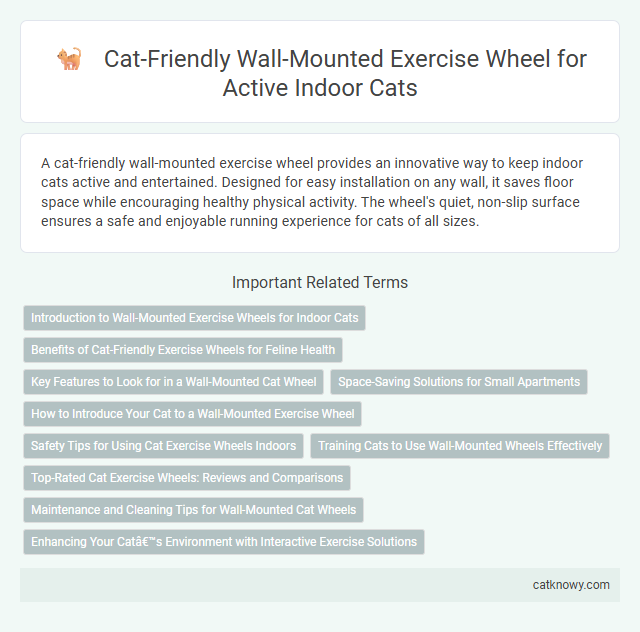 Cat-Friendly Wall-Mounted Exercise Wheel for Active Indoor Cats

A cat-friendly wall-mounted exercise wheel provides an innovative way to keep indoor cats active and entertained. Designed for easy installation on any wall, it saves floor space while encouraging healthy physical activity. The wheel's quiet, non-slip surface ensures a safe and enjoyable running experience for cats of all sizes.

Important Related Terms

Introduction to Wall-Mounted Exercise Wheels for Indoor Cats

Benefits of Cat-Friendly Exercise Wheels for Feline Health

Key Features to Look for in a Wall-Mounted Cat Wheel

Space-Saving Solutions for Small Apartments

How to Introduce Your Cat to a Wall-Mounted Exercise Wheel

Safety Tips for Using Cat Exercise Wheels Indoors

Training Cats to Use Wall-Mounted Wheels Effectively

Top-Rated Cat Exercise Wheels: Reviews and Comparisons

Maintenance and Cleaning Tips for Wall-Mounted Cat Wheels

Enhancing Your Catâ€™s Environment with Interactive Exercise Solutions

catknowy.com